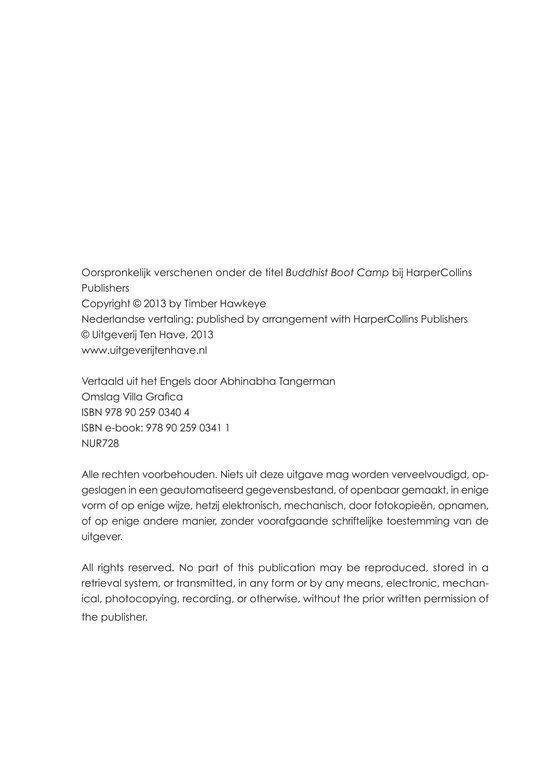 Oorspronkelijk verschenen onder de titel Buddhist Boot Camp bij HarperCollins Publishers
Copyright © 2013 by Timber Hawkeye
Nederlandse vertaling: published by arrangement with HarperCollins Publishers
© Uitgeverij Ten Have, 2013
www.uitgeverijtenhave.nl

Vertaald uit het Engels door Abhinabha Tangerman
Omslag Villa Grafica
ISBN 978 90 259 0340 4
ISBN e-book: 978 90 259 0341 1
NUR728

Alle rechten voorbehouden. Niets uit deze uitgave mag worden verveelvoudigd, opgeslagen in een geautomatiseerd gegevensbestand, of openbaar gemaakt, in enige vorm of op enige wijze, hetzij elektronisch, mechanisch, door fotokopieën, opnamen, of op enige andere manier, zonder voorafgaande schriftelijke toestemming van de uitgever.

All rights reserved. No part of this publication may be reproduced, stored in a retrieval system, or transmitted, in any form or by any means, electronic, mechanical, photocopying, recording, or otherwise, without the prior written permission of the publisher.